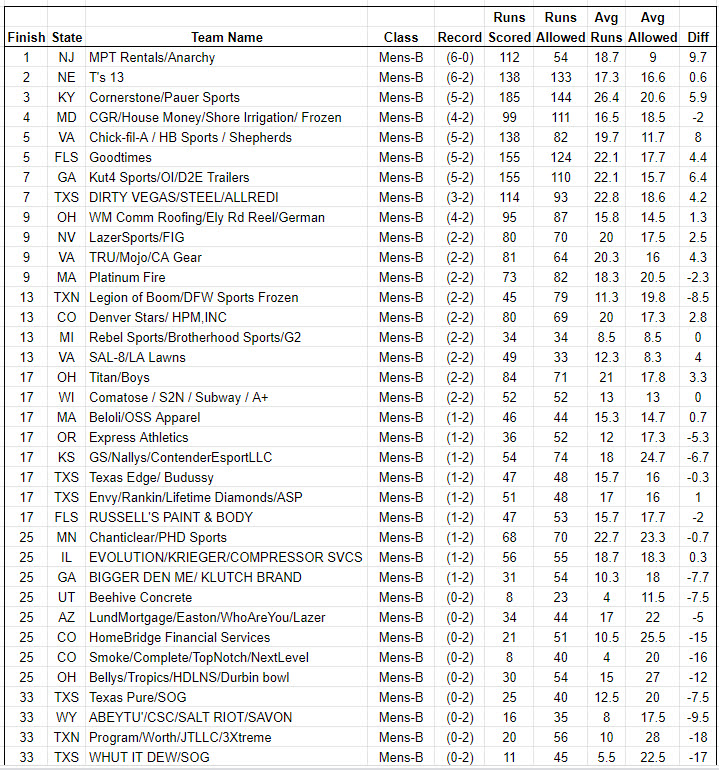 | Finish | State | Team Name | Class | Record | Runs Scored | Runs Allowed | Avg Runs | Avg Allowed | Diff |
|---|---|---|---|---|---|---|---|---|---|
| 1 | NJ | MPT Rentals/Anarchy | Mens-B | (6-0) | 112 | 54 | 18.7 | 9 | 9.7 |
| 2 | NE | T's 13 | Mens-B | (6-2) | 138 | 133 | 17.3 | 16.6 | 0.6 |
| 3 | KY | Cornerstone/Pauer Sports | Mens-B | (5-2) | 185 | 144 | 26.4 | 20.6 | 5.9 |
| 4 | MD | CGR/House Money/Shore Irrigation/ Frozen | Mens-B | (4-2) | 99 | 111 | 16.5 | 18.5 | -2 |
| 5 | VA | Chick-fil-A / HB Sports / Shepherds | Mens-B | (5-2) | 138 | 82 | 19.7 | 11.7 | 8 |
| 5 | FLS | Goodtimes | Mens-B | (5-2) | 155 | 124 | 22.1 | 17.7 | 4.4 |
| 7 | GA | Kut4 Sports/OI/D2E Trailers | Mens-B | (5-2) | 155 | 110 | 22.1 | 15.7 | 6.4 |
| 7 | TXS | DIRTY VEGAS/STEEL/ALLREDI | Mens-B | (3-2) | 114 | 93 | 22.8 | 18.6 | 4.2 |
| 9 | OH | WM Comm Roofing/Ely Rd Reel/German | Mens-B | (4-2) | 95 | 87 | 15.8 | 14.5 | 1.3 |
| 9 | NV | LazerSports/FIG | Mens-B | (2-2) | 80 | 70 | 20 | 17.5 | 2.5 |
| 9 | VA | TRU/Mojo/CA Gear | Mens-B | (2-2) | 81 | 64 | 20.3 | 16 | 4.3 |
| 9 | MA | Platinum Fire | Mens-B | (2-2) | 73 | 82 | 18.3 | 20.5 | -2.3 |
| 13 | TXN | Legion of Boom/DFW Sports Frozen | Mens-B | (2-2) | 45 | 79 | 11.3 | 19.8 | -8.5 |
| 13 | CO | Denver Stars/ HPM,INC | Mens-B | (2-2) | 80 | 69 | 20 | 17.3 | 2.8 |
| 13 | MI | Rebel Sports/Brotherhood Sports/G2 | Mens-B | (2-2) | 34 | 34 | 8.5 | 8.5 | 0 |
| 13 | VA | SAL-8/LA Lawns | Mens-B | (2-2) | 49 | 33 | 12.3 | 8.3 | 4 |
| 17 | OH | Titan/Boys | Mens-B | (2-2) | 84 | 71 | 21 | 17.8 | 3.3 |
| 17 | WI | Comatose / S2N / Subway / A+ | Mens-B | (2-2) | 52 | 52 | 13 | 13 | 0 |
| 17 | MA | Beloli/OSS Apparel | Mens-B | (1-2) | 46 | 44 | 15.3 | 14.7 | 0.7 |
| 17 | OR | Express Athletics | Mens-B | (1-2) | 36 | 52 | 12 | 17.3 | -5.3 |
| 17 | KS | GS/Nallys/ContenderEsportLLC | Mens-B | (1-2) | 54 | 74 | 18 | 24.7 | -6.7 |
| 17 | TXS | Texas Edge/ Budussy | Mens-B | (1-2) | 47 | 48 | 15.7 | 16 | -0.3 |
| 17 | TXS | Envy/Rankin/Lifetime Diamonds/ASP | Mens-B | (1-2) | 51 | 48 | 17 | 16 | 1 |
| 17 | FLS | RUSSELL'S PAINT & BODY | Mens-B | (1-2) | 47 | 53 | 15.7 | 17.7 | -2 |
| 25 | MN | Chanticlear/PHD Sports | Mens-B | (1-2) | 68 | 70 | 22.7 | 23.3 | -0.7 |
| 25 | IL | EVOLUTION/KRIEGER/COMPRESSOR SVCS | Mens-B | (1-2) | 56 | 55 | 18.7 | 18.3 | 0.3 |
| 25 | GA | BIGGER DEN ME/ KLUTCH BRAND | Mens-B | (1-2) | 31 | 54 | 10.3 | 18 | -7.7 |
| 25 | UT | Beehive Concrete | Mens-B | (0-2) | 8 | 23 | 4 | 11.5 | -7.5 |
| 25 | AZ | LundMortgage/Easton/WhoAreYou/Lazer | Mens-B | (0-2) | 34 | 44 | 17 | 22 | -5 |
| 25 | CO | HomeBridge Financial Services | Mens-B | (0-2) | 21 | 51 | 10.5 | 25.5 | -15 |
| 25 | CO | Smoke/Complete/TopNotch/NextLevel | Mens-B | (0-2) | 8 | 40 | 4 | 20 | -16 |
| 25 | OH | Bellys/Tropics/HDLNS/Durbin bowl | Mens-B | (0-2) | 30 | 54 | 15 | 27 | -12 |
| 33 | TXS | Texas Pure/SOG | Mens-B | (0-2) | 25 | 40 | 12.5 | 20 | -7.5 |
| 33 | WY | ABEYTU'/CSC/SALT RIOT/SAVON | Mens-B | (0-2) | 16 | 35 | 8 | 17.5 | -9.5 |
| 33 | TXN | Program/Worth/JTLLC/3Xtreme | Mens-B | (0-2) | 20 | 56 | 10 | 28 | -18 |
| 33 | TXS | WHUT IT DEW/SOG | Mens-B | (0-2) | 11 | 45 | 5.5 | 22.5 | -17 |